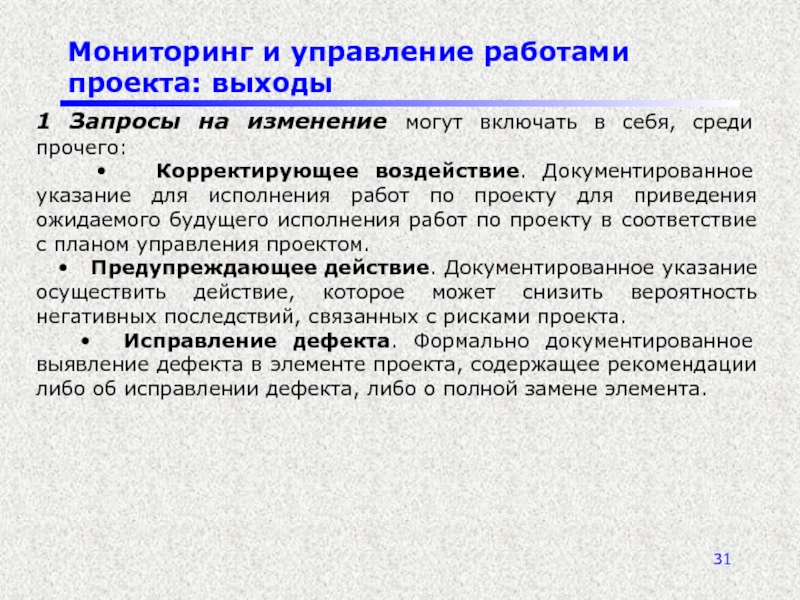 Мониторинг и управление работами проекта: выходы

1 Запросы на изменение могут включать в себя, среди прочего:

• Корректирующее воздействие. Документированное указание для исполнения работ по проекту для приведения ожидаемого будущего исполнения работ по проекту в соответствие с планом управления проектом.

• Предупреждающее действие. Документированное указание осуществить действие, которое может снизить вероятность негативных последствий, связанных с рисками проекта.

• Исправление дефекта. Формально документированное выявление дефекта в элементе проекта, содержащее рекомендации либо об исправлении дефекта, либо о полной замене элемента.

31